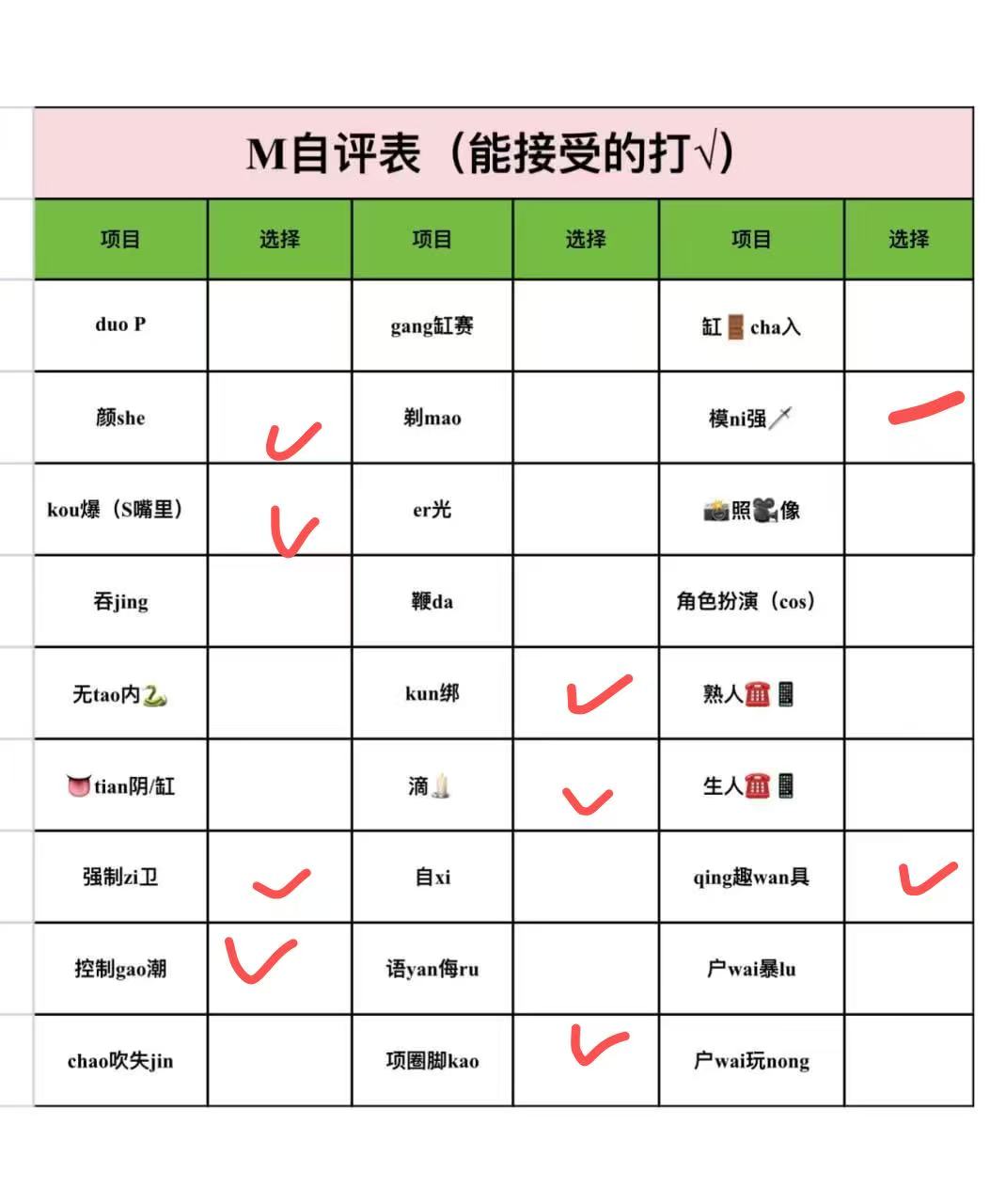 M自评表（能接受的打√）

| 项目 | 选择 | 项目 | 选择 | 项目 | 选择 |
|---|---|---|---|---|---|
| duo P | | gang缸赛 | | 缸🚪cha入 | |
| 颜she | ✓ | 剃mao | | 模ni强🗡 | — |
| kou爆（S嘴里） | ✓ | er光 | | 📸照🎥像 | |
| 吞jing | | 鞭da | | 角色扮演（cos） | |
| 无tao内🐍 | | kun绑 | ✓ | 熟人☎📱 | |
| 👅tian阴/缸 | | 滴🕯 | ✓ | 生人☎📱 | |
| 强制zi卫 | ✓ | 自xi | | qing趣wan具 | ✓ |
| 控制gao潮 | ✓ | 语yan侮ru | | 户wai暴lu | |
| chao吹失jin | | 项圈脚kao | ✓ | 户wai玩nong | |